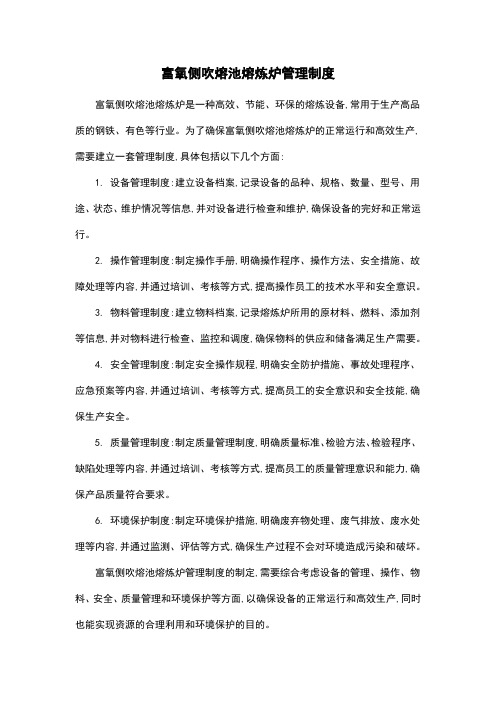 富氧侧吹熔池熔炼炉管理制度

富氧侧吹熔池熔炼炉是一种高效、节能、环保的熔炼设备，常用于生产高品质的钢铁、有色等行业。为了确保富氧侧吹熔池熔炼炉的正常运行和高效生产，需要建立一套管理制度，具体包括以下几个方面：

1. 设备管理制度：建立设备档案，记录设备的品种、规格、数量、型号、用途、状态、维护情况等信息，并对设备进行检查和维护，确保设备的完好和正常运行。

2. 操作管理制度：制定操作手册，明确操作程序、操作方法、安全措施、故障处理等内容，并通过培训、考核等方式，提高操作员工的技术水平和安全意识。

3. 物料管理制度：建立物料档案，记录熔炼炉所用的原材料、燃料、添加剂等信息，并对物料进行检查、监控和调度，确保物料的供应和储备满足生产需要。

4. 安全管理制度：制定安全操作规程，明确安全防护措施、事故处理程序、应急预案等内容，并通过培训、考核等方式，提高员工的安全意识和安全技能，确保生产安全。

5. 质量管理制度：制定质量管理制度，明确质量标准、检验方法、检验程序、缺陷处理等内容，并通过培训、考核等方式，提高员工的质量管理意识和能力，确保产品质量符合要求。

6. 环境保护制度：制定环境保护措施，明确废弃物处理、废气排放、废水处理等内容，并通过监测、评估等方式，确保生产过程不会对环境造成污染和破坏。

富氧侧吹熔池熔炼炉管理制度的制定，需要综合考虑设备的管理、操作、物料、安全、质量管理和环境保护等方面，以确保设备的正常运行和高效生产，同时也能实现资源的合理利用和环境保护的目的。